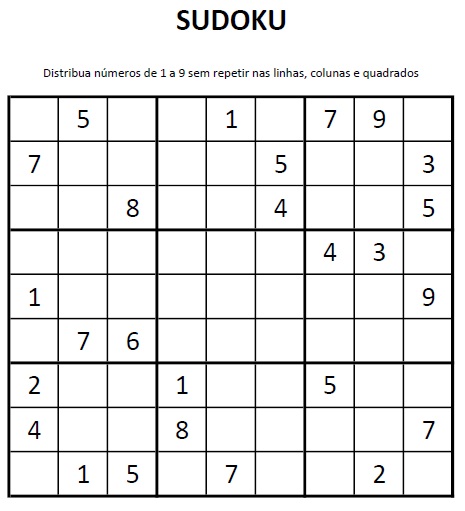 SUDOKU

Distribua números de 1 a 9 sem repetir nas linhas, colunas e quadrados

|   |   |   |   |   |   |   |   |   |
|---|---|---|---|---|---|---|---|---|
|   | 5 |   |   | 1 |   | 7 | 9 |   |
| 7 |   |   |   |   | 5 |   |   | 3 |
|   |   | 8 |   |   | 4 |   |   | 5 |
|   |   |   |   |   |   | 4 | 3 |   |
| 1 |   |   |   |   |   |   |   | 9 |
|   | 7 | 6 |   |   |   |   |   |   |
| 2 |   |   | 1 |   |   | 5 |   |   |
| 4 |   |   | 8 |   |   |   |   | 7 |
|   | 1 | 5 |   | 7 |   |   | 2 |   |